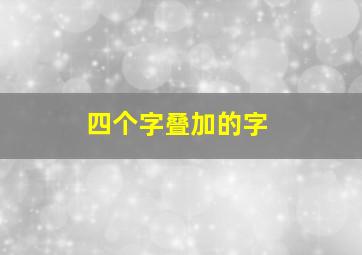 四个字叠加的字